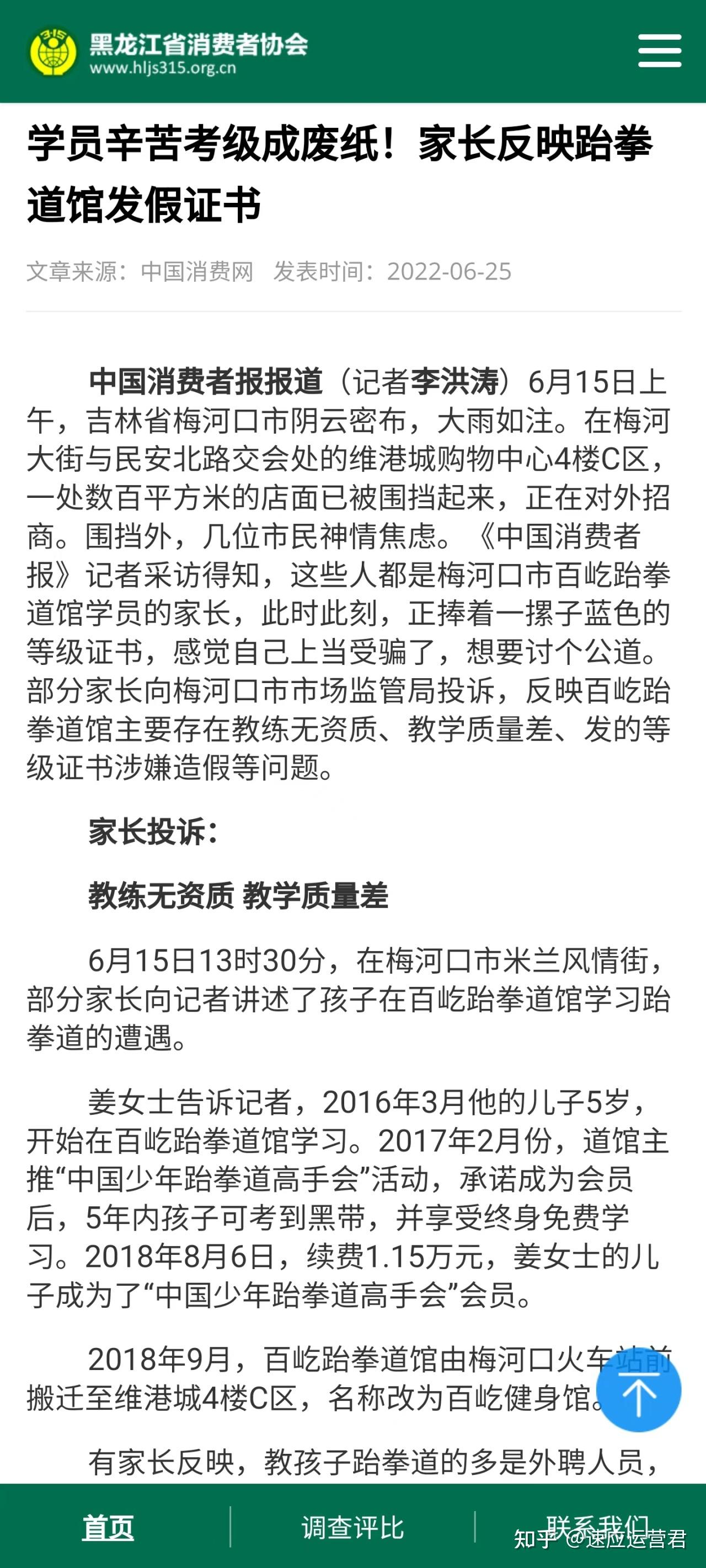 315
黑龙江省消费者协会
www.hljs315.org.cn

学员辛苦考级成废纸！家长反映跆拳道馆发假证书

文章来源：中国消费网 发表时间：2022-06-25

中国消费者报报道（记者李洪涛）6月15日上午，吉林省梅河口市阴云密布，大雨如注。在梅河大街与民安北路交会处的维港城购物中心4楼C区，一处数百平方米的店面已被围挡起来，正在对外招商。围挡外，几位市民神情焦虑。《中国消费者报》记者采访得知，这些人都是梅河口市百屹跆拳道馆学员的家长，此时此刻，正捧着一摞子蓝色的等级证书，感觉自己上当受骗了，想要讨个公道。部分家长向梅河口市市场监管局投诉，反映百屹跆拳道馆主要存在教练无资质、教学质量差、发的等级证书涉嫌造假等问题。

家长投诉：

教练无资质 教学质量差

6月15日13时30分，在梅河口市米兰风情街，部分家长向记者讲述了孩子在百屹跆拳道馆学习跆拳道的遭遇。

姜女士告诉记者，2016年3月他的儿子5岁，开始在百屹跆拳道馆学习。2017年2月份，道馆主推“中国少年跆拳道高手会”活动，承诺成为会员后，5年内孩子可考到黑带，并享受终身免费学习。2018年8月6日，续费1.15万元，姜女士的儿子成为了“中国少年跆拳道高手会”会员。

2018年9月，百屹跆拳道馆由梅河口火车站前搬迁至维港城4楼C区，名称改为百屹健身馆。

有家长反映，教孩子跆拳道的多是外聘人员，

首页 调查评比 联系我们
知乎 @速应运营君